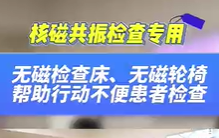 核磁共振检查专用

无磁检查床、无磁轮椅
帮助行动不便患者检查